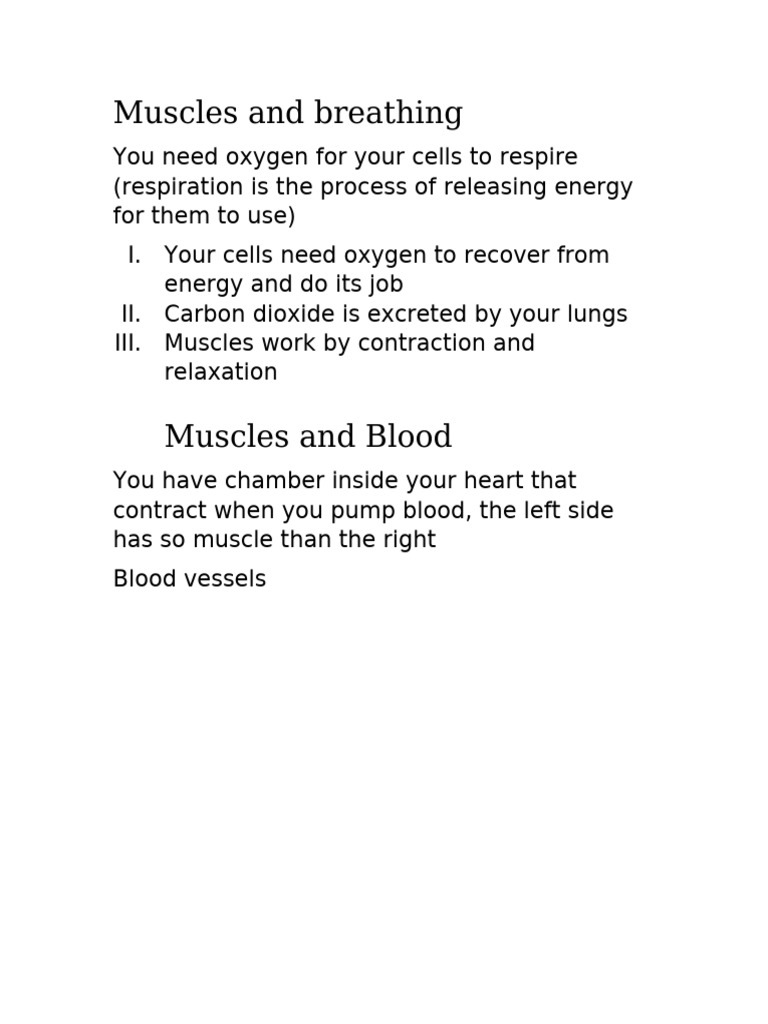 Muscles and breathing

You need oxygen for your cells to respire (respiration is the process of releasing energy for them to use)

I. Your cells need oxygen to recover from energy and do its job
II. Carbon dioxide is excreted by your lungs
III. Muscles work by contraction and relaxation

Muscles and Blood

You have chamber inside your heart that contract when you pump blood, the left side has so muscle than the right

Blood vessels